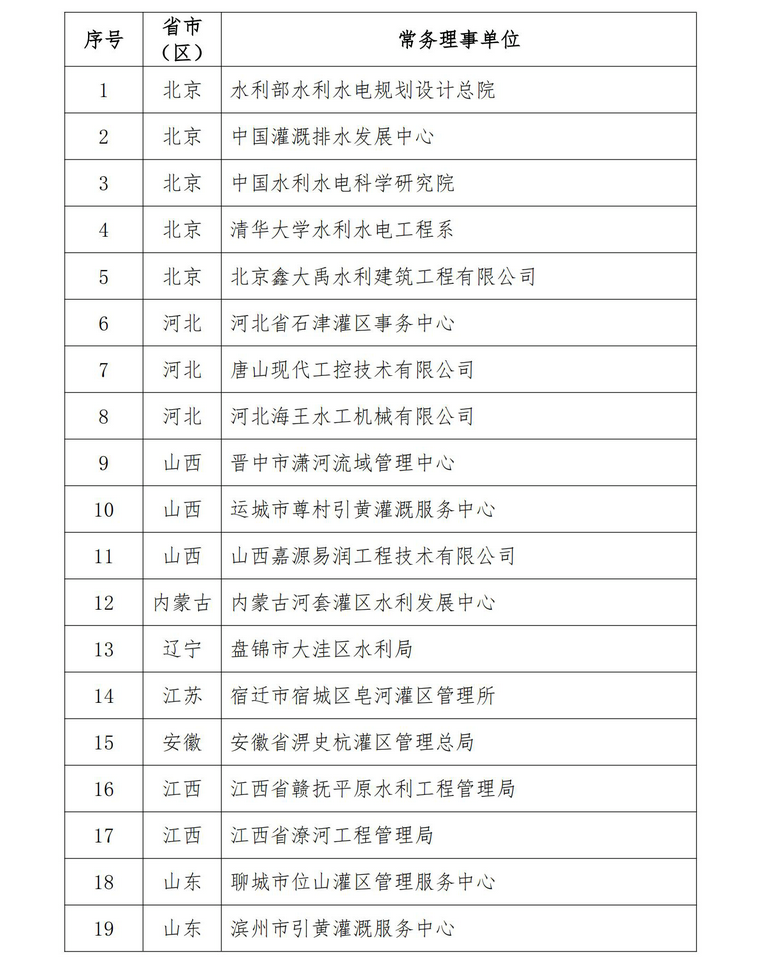 | 序号 | 省市（区） | 常务理事单位 |
|---|---|---|
| 1 | 北京 | 水利部水利水电规划设计总院 |
| 2 | 北京 | 中国灌溉排水发展中心 |
| 3 | 北京 | 中国水利水电科学研究院 |
| 4 | 北京 | 清华大学水利水电工程系 |
| 5 | 北京 | 北京鑫大禹水利建筑工程有限公司 |
| 6 | 河北 | 河北省石津灌区事务中心 |
| 7 | 河北 | 唐山现代工控技术有限公司 |
| 8 | 河北 | 河北海王水工机械有限公司 |
| 9 | 山西 | 晋中市潇河流域管理中心 |
| 10 | 山西 | 运城市尊村引黄灌溉服务中心 |
| 11 | 山西 | 山西嘉源易润工程技术有限公司 |
| 12 | 内蒙古 | 内蒙古河套灌区水利发展中心 |
| 13 | 辽宁 | 盘锦市大洼区水利局 |
| 14 | 江苏 | 宿迁市宿城区皂河灌区管理所 |
| 15 | 安徽 | 安徽省淠史杭灌区管理总局 |
| 16 | 江西 | 江西省赣抚平原水利工程管理局 |
| 17 | 江西 | 江西省潦河工程管理局 |
| 18 | 山东 | 聊城市位山灌区管理服务中心 |
| 19 | 山东 | 滨州市引黄灌溉服务中心 |